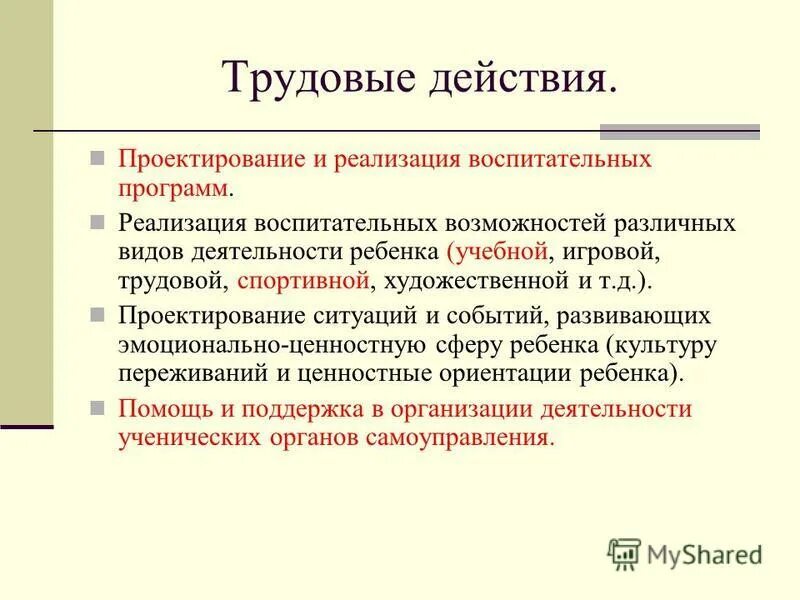 Трудовые действия.

Проектирование и реализация воспитательных программ.

Реализация воспитательных возможностей различных видов деятельности ребенка (учебной, игровой, трудовой, спортивной, художественной и т.д.).

Проектирование ситуаций и событий, развивающих эмоционально-ценностную сферу ребенка (культуру переживаний и ценностные ориентации ребенка).

Помощь и поддержка в организации деятельности ученических органов самоуправления.

MyShared